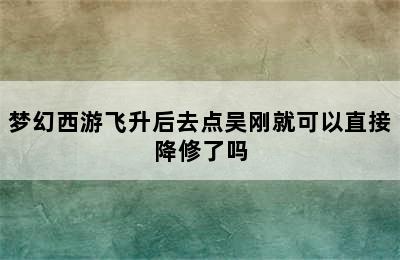 梦幻西游飞升后去点吴刚就可以直接降修了吗